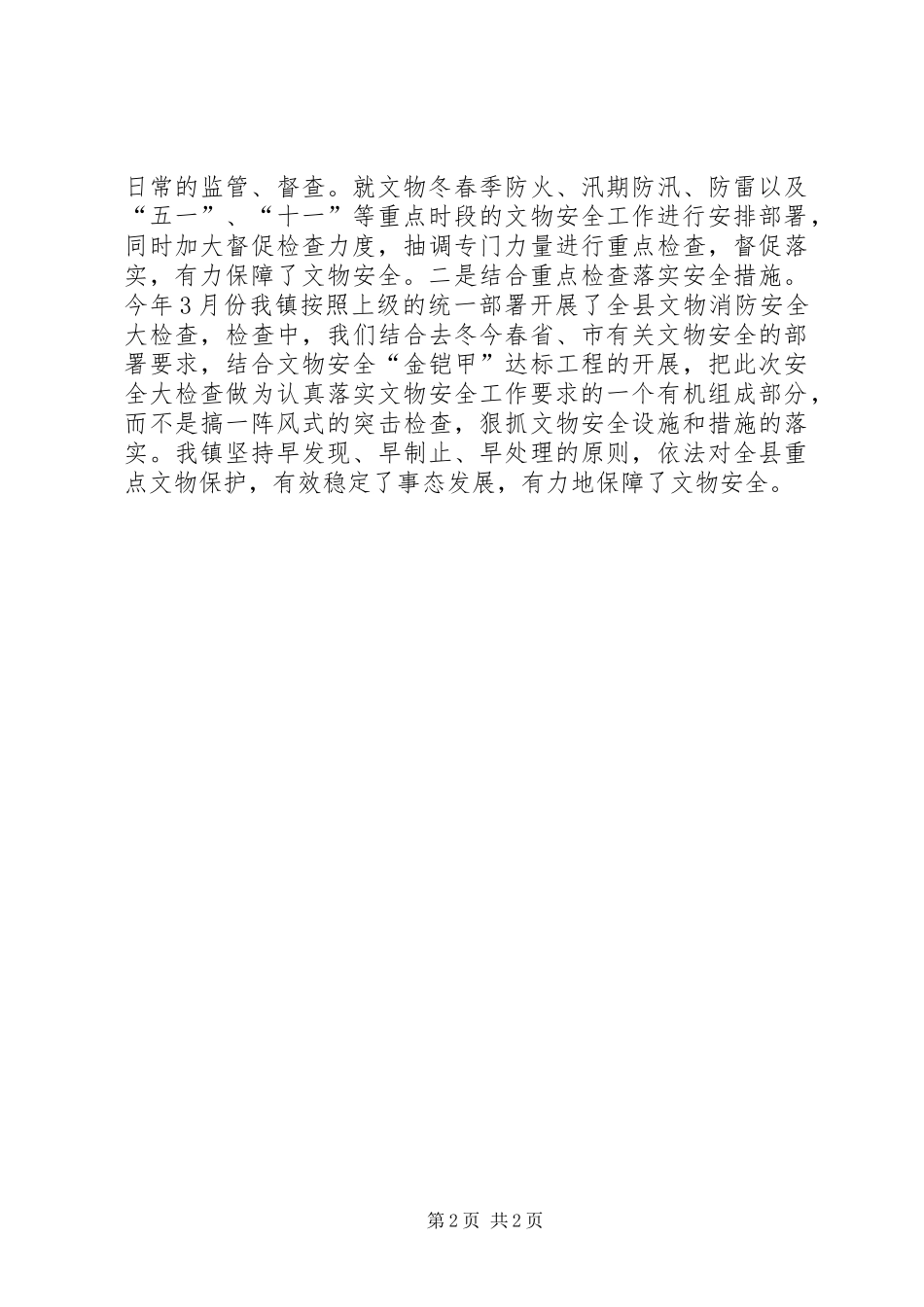 日常的监管、督查。就文物冬春季防火、汛期防汛、防雷以及“五一”、“十一”等重点时段的文物安全工作进行安排部署，同时加大督促检查力度，抽调专门力量进行重点检查，督促落实，有力保障了文物安全。二是结合重点检查落实安全措施。今年3月份我镇按照上级的统一部署开展了全县文物消防安全大检查，检查中，我们结合去冬今春省、市有关文物安全的部署要求，结合文物安全“金铠甲”达标工程的开展，把此次安全大检查做为认真落实文物安全工作要求的一个有机组成部分，而不是搞一阵风式的突击检查，狠抓文物安全设施和措施的落实。我镇坚持早发现、早制止、早处理的原则，依法对全县重点文物保护，有效稳定了事态发展，有力地保障了文物安全。

第2页 共2页